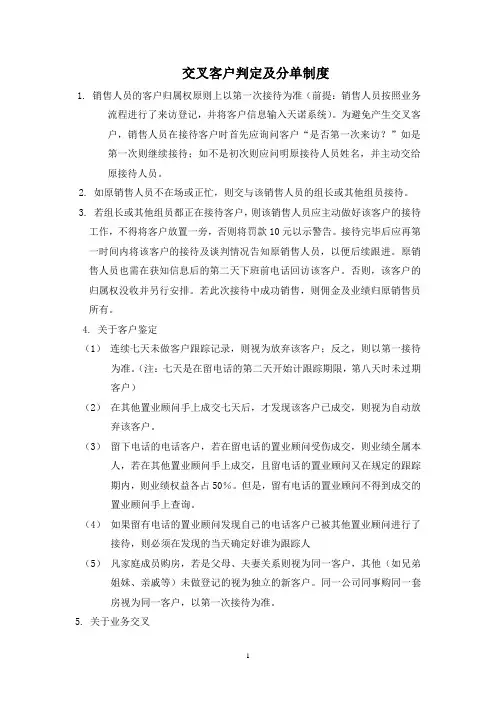 交叉客户判定及分单制度

1. 销售人员的客户归属权原则上以第一次接待为准（前提：销售人员按照业务流程进行了来访登记，并将客户信息输入天诺系统）。为避免产生交叉客户，销售人员在接待客户时首先应询问客户“是否第一次来访？”如是第一次则继续接待；如不是初次则应问明原接待人员姓名，并主动交给原接待人员。

2. 如原销售人员不在场或正忙，则交与该销售人员的组长或其他组员接待。

3. 若组长或其他组员都正在接待客户，则该销售人员应主动做好该客户的接待工作，不得将客户放置一旁，否则将罚款10元以示警告。接待完毕后应再第一时间内将该客户的接待及谈判情况告知原销售人员，以便后续跟进。原销售人员也需在获知信息后的第二天下班前电话回访该客户。否则，该客户的归属权没收并另行安排。若此次接待中成功销售，则佣金及业绩归原销售员所有。

4. 关于客户鉴定

（1） 连续七天未做客户跟踪记录，则视为放弃该客户；反之，则以第一接待为准。（注：七天是在留电话的第二天开始计跟踪期限，第八天时未过期客户）

（2） 在其他置业顾问手上成交七天后，才发现该客户已成交，则视为自动放弃该客户。

（3） 留下电话的电话客户，若在留电话的置业顾问受伤成交，则业绩全属本人，若在其他置业顾问手上成交，且留电话的置业顾问又在规定的跟踪期内，则业绩权益各占50%。但是，留有电话的置业顾问不得到成交的置业顾问手上查询。

（4） 如果留有电话的置业顾问发现自己的电话客户已被其他置业顾问进行了接待，则必须在发现的当天确定好谁为跟踪人

（5） 凡家庭成员购房，若是父母、夫妻关系则视为同一客户，其他（如兄弟姐妹、亲戚等）未做登记的视为独立的新客户。同一公司同事购同一套房视为同一客户，以第一次接待为准。

5. 关于业务交叉

1